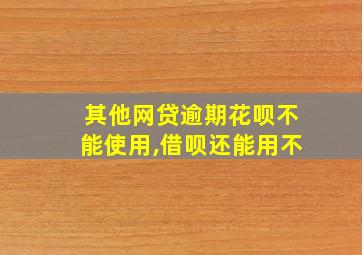 其他网贷逾期花呗不能使用,借呗还能用不